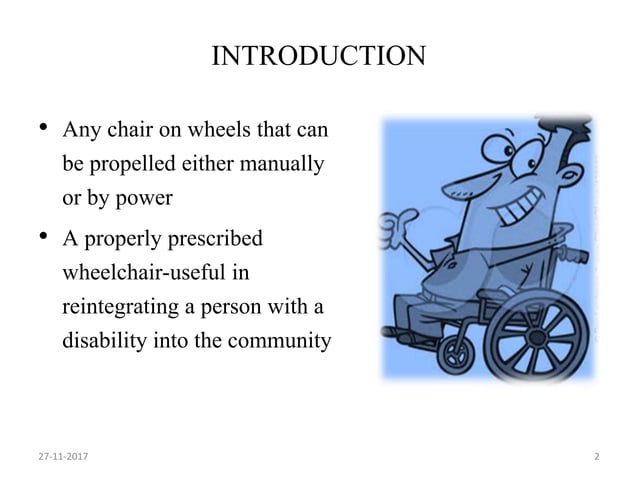 INTRODUCTION

• Any chair on wheels that can be propelled either manually or by power

• A properly prescribed wheelchair-useful in reintegrating a person with a disability into the community

27-11-2017

2